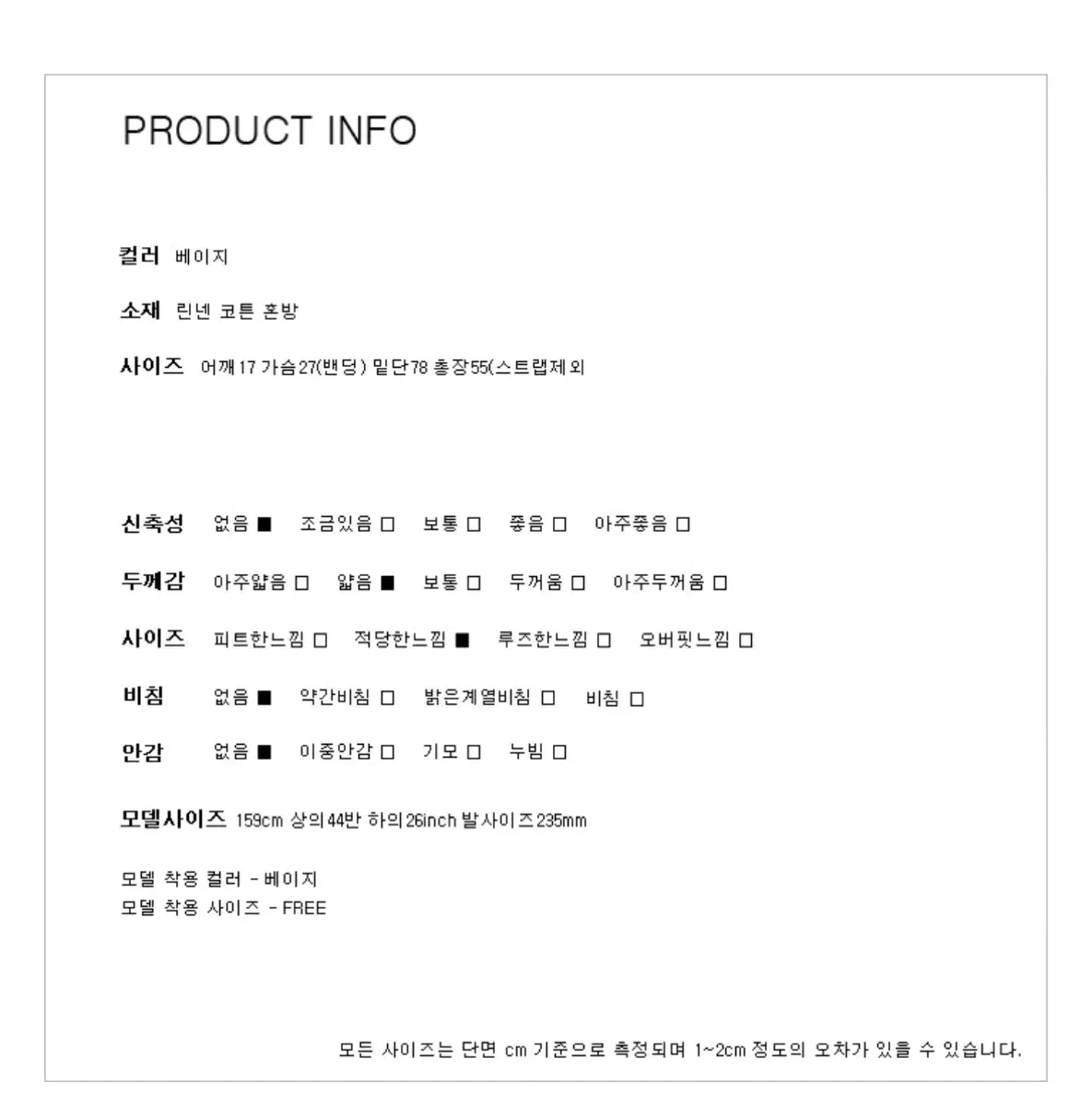 PRODUCT INFO

컬러 베이지

소재 린넨 코튼 혼방

사이즈 어깨17 가슴27(밴딩) 밑단78 총장55(스트랩제외

신축성 없음 ■ 조금있음 □ 보통 □ 좋음 □ 아주좋음 □

두께감 아주얇음 □ 얇음 ■ 보통 □ 두꺼움 □ 아주두꺼움 □

사이즈 피트한느낌 □ 적당한느낌 ■ 루즈한느낌 □ 오버핏느낌 □

비침 없음 ■ 약간비침 □ 밝은계열비침 □ 비침 □

안감 없음 ■ 이중안감 □ 기모 □ 누빔 □

모델사이즈 159cm 상의44반 하의26inch 발사이즈235mm

모델 착용 컬러 - 베이지
모델 착용 사이즈 - FREE

모든 사이즈는 단면 cm 기준으로 측정되며 1~2cm 정도의 오차가 있을 수 있습니다.